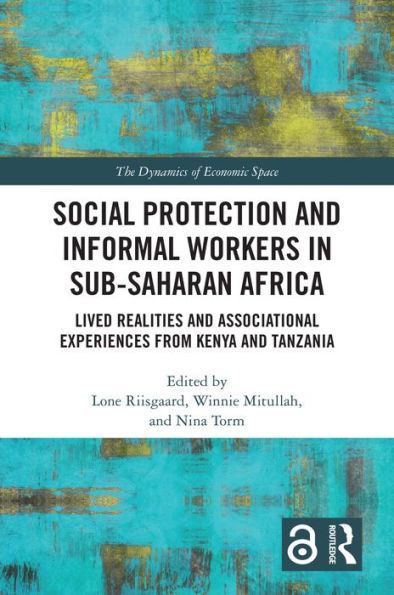 The Dynamics of Economic Space

SOCIAL PROTECTION AND INFORMAL WORKERS IN SUB-SAHARAN AFRICA

LIVED REALITIES AND ASSOCIATIONAL EXPERIENCES FROM KENYA AND TANZANIA

Edited by
Lone Riisgaard, Winnie Mitullah, and Nina Torm

ROUTLEDGE